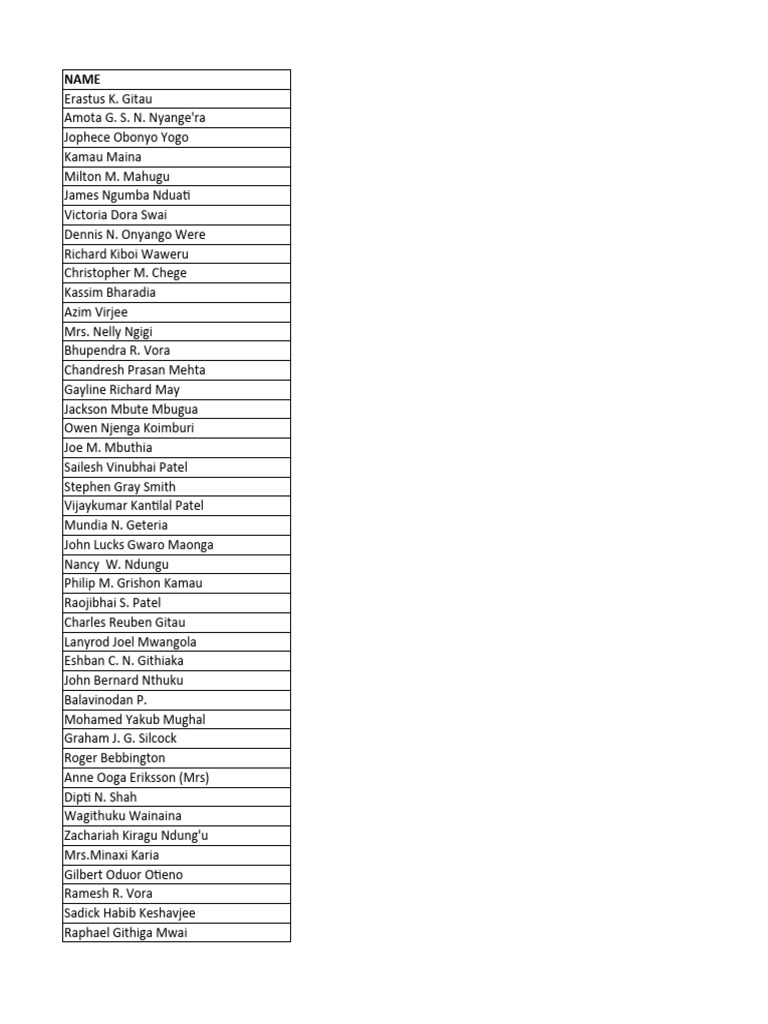 | NAME |
|---|
| Erastus K. Gitau |
| Amota G. S. N. Nyange'ra |
| Jophece Obonyo Yogo |
| Kamau Maina |
| Milton M. Mahugu |
| James Ngumba Nduati |
| Victoria Dora Swai |
| Dennis N. Onyango Were |
| Richard Kiboi Waweru |
| Christopher M. Chege |
| Kassim Bharadia |
| Azim Virjee |
| Mrs. Nelly Ngigi |
| Bhupendra R. Vora |
| Chandresh Prasan Mehta |
| Gayline Richard May |
| Jackson Mbute Mbugua |
| Owen Njenga Koimburi |
| Joe M. Mbuthia |
| Sailesh Vinubhai Patel |
| Stephen Gray Smith |
| Vijaykumar Kantilal Patel |
| Mundia N. Geteria |
| John Lucks Gwaro Maonga |
| Nancy W. Ndungu |
| Philip M. Grishon Kamau |
| Raojibhai S. Patel |
| Charles Reuben Gitau |
| Lanyrod Joel Mwangola |
| Eshban C. N. Githiaka |
| John Bernard Nthuku |
| Balavinodan P. |
| Mohamed Yakub Mughal |
| Graham J. G. Silcock |
| Roger Bebbington |
| Anne Ooga Eriksson (Mrs) |
| Dipti N. Shah |
| Wagithuku Wainaina |
| Zachariah Kiragu Ndung'u |
| Mrs.Minaxi Karia |
| Gilbert Oduor Otieno |
| Ramesh R. Vora |
| Sadick Habib Keshavjee |
| Raphael Githiga Mwai |